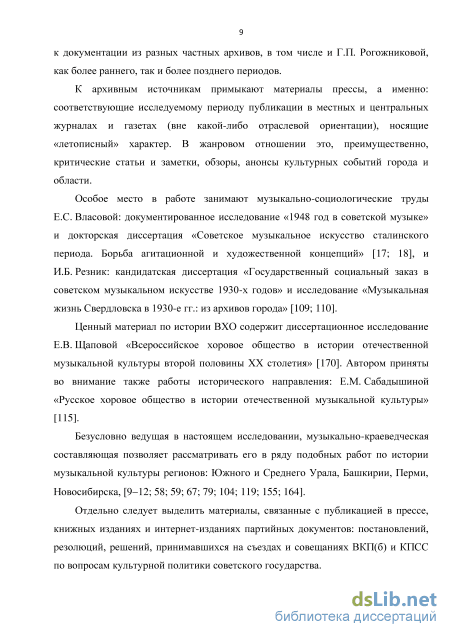 9

к документации из разных частных архивов, в том числе и Г.П. Рогожниковой, как более раннего, так и более позднего периодов.

К архивным источникам примыкают материалы прессы, а именно: соответствующие исследуемому периоду публикации в местных и центральных журналах и газетах (вне какой-либо отраслевой ориентации), носящие «летописный» характер. В жанровом отношении это, преимущественно, критические статьи и заметки, обзоры, анонсы культурных событий города и области.

Особое место в работе занимают музыкально-социологические труды Е.С. Власовой: документированное исследование «1948 год в советской музыке» и докторская диссертация «Советское музыкальное искусство сталинского периода. Борьба агитационной и художественной концепций» [17; 18], и И.Б. Резник: кандидатская диссертация «Государственный социальный заказ в советском музыкальном искусстве 1930-х годов» и исследование «Музыкальная жизнь Свердловска в 1930-е гг.: из архивов города» [109; 110].

Ценный материал по истории ВХО содержит диссертационное исследование Е.В. Щаповой «Всероссийское хоровое общество в истории отечественной музыкальной культуры второй половины XX столетия» [170]. Автором приняты во внимание также работы исторического направления: Е.М. Сабадышиной «Русское хоровое общество в истории отечественной музыкальной культуры» [115].

Безусловно ведущая в настоящем исследовании, музыкально-краеведческая составляющая позволяет рассматривать его в ряду подобных работ по истории музыкальной культуры регионов: Южного и Среднего Урала, Башкирии, Перми, Новосибирска, [9–12; 58; 59; 67; 79; 104; 119; 155; 164].

Отдельно следует выделить материалы, связанные с публикацией в прессе, книжных изданиях и интернет-изданиях партийных документов: постановлений, резолюций, решений, принимавшихся на съездах и совещаниях ВКП(б) и КПСС по вопросам культурной политики советского государства.

dsLib.net
библиотека диссертаций